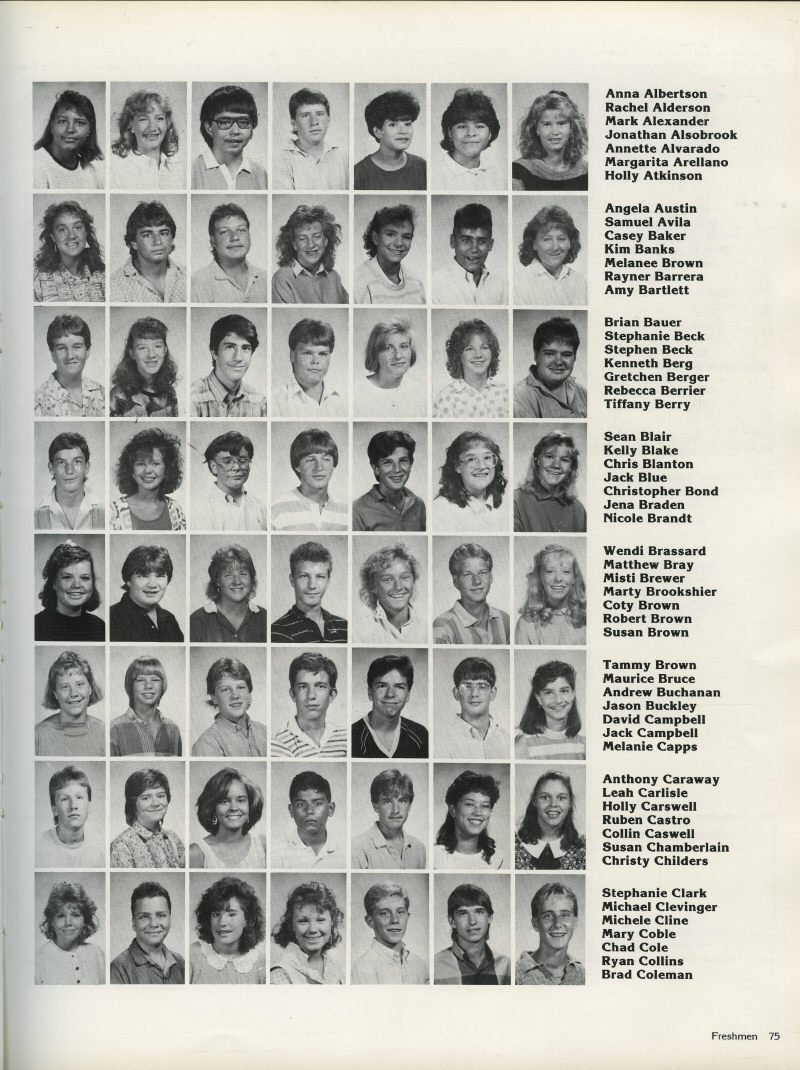 Anna Albertson
Rachel Alderson
Mark Alexander
Jonathan Alsobrook
Annette Alvarado
Margarita Arellano
Holly Atkinson

Angela Austin
Samuel Avila
Casey Baker
Kim Banks
Melanee Brown
Rayner Barrera
Amy Bartlett

Brian Bauer
Stephanie Beck
Stephen Beck
Kenneth Berg
Gretchen Berger
Rebecca Berrier
Tiffany Berry

Sean Blair
Kelly Blake
Chris Blanton
Jack Blue
Christopher Bond
Jena Braden
Nicole Brandt

Wendi Brassard
Matthew Bray
Misti Brewer
Marty Brookshier
Coty Brown
Robert Brown
Susan Brown

Tammy Brown
Maurice Bruce
Andrew Buchanan
Jason Buckley
David Campbell
Jack Campbell
Melanie Capps

Anthony Caraway
Leah Carlisle
Holly Carswell
Ruben Castro
Collin Caswell
Susan Chamberlain
Christy Childers

Stephanie Clark
Michael Clevinger
Michele Cline
Mary Coble
Chad Cole
Ryan Collins
Brad Coleman

Freshmen 75